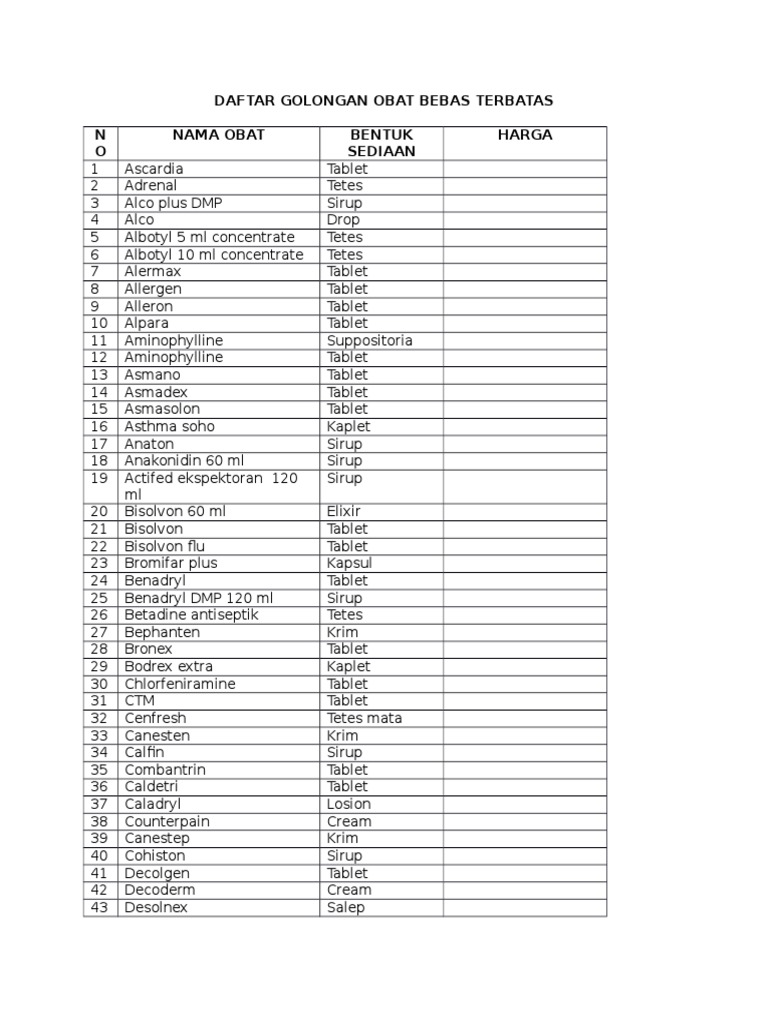 DAFTAR GOLONGAN OBAT BEBAS TERBATAS

| NO | NAMA OBAT | BENTUK SEDIAAN | HARGA |
|---|---|---|---|
| 1 | Ascardia | Tablet | |
| 2 | Adrenal | Tetes | |
| 3 | Alco plus DMP | Sirup | |
| 4 | Alco | Drop | |
| 5 | Albotyl 5 ml concentrate | Tetes | |
| 6 | Albotyl 10 ml concentrate | Tetes | |
| 7 | Alermax | Tablet | |
| 8 | Allergen | Tablet | |
| 9 | Alleron | Tablet | |
| 10 | Alpara | Tablet | |
| 11 | Aminophylline | Suppositoria | |
| 12 | Aminophylline | Tablet | |
| 13 | Asmano | Tablet | |
| 14 | Asmadex | Tablet | |
| 15 | Asmasolon | Tablet | |
| 16 | Asthma soho | Kaplet | |
| 17 | Anaton | Sirup | |
| 18 | Anakonidin 60 ml | Sirup | |
| 19 | Actifed ekspektoran 120 ml | Sirup | |
| 20 | Bisolvon 60 ml | Elixir | |
| 21 | Bisolvon | Tablet | |
| 22 | Bisolvon flu | Tablet | |
| 23 | Bromifar plus | Kapsul | |
| 24 | Benadryl | Tablet | |
| 25 | Benadryl DMP 120 ml | Sirup | |
| 26 | Betadine antiseptik | Tetes | |
| 27 | Bephanten | Krim | |
| 28 | Bronex | Tablet | |
| 29 | Bodrex extra | Kaplet | |
| 30 | Chlorfeniramine | Tablet | |
| 31 | CTM | Tablet | |
| 32 | Cenfresh | Tetes mata | |
| 33 | Canesten | Krim | |
| 34 | Calfin | Sirup | |
| 35 | Combantrin | Tablet | |
| 36 | Caldetri | Tablet | |
| 37 | Caladryl | Losion | |
| 38 | Counterpain | Cream | |
| 39 | Canestep | Krim | |
| 40 | Cohiston | Sirup | |
| 41 | Decolgen | Tablet | |
| 42 | Decoderm | Cream | |
| 43 | Desolnex | Salep | |